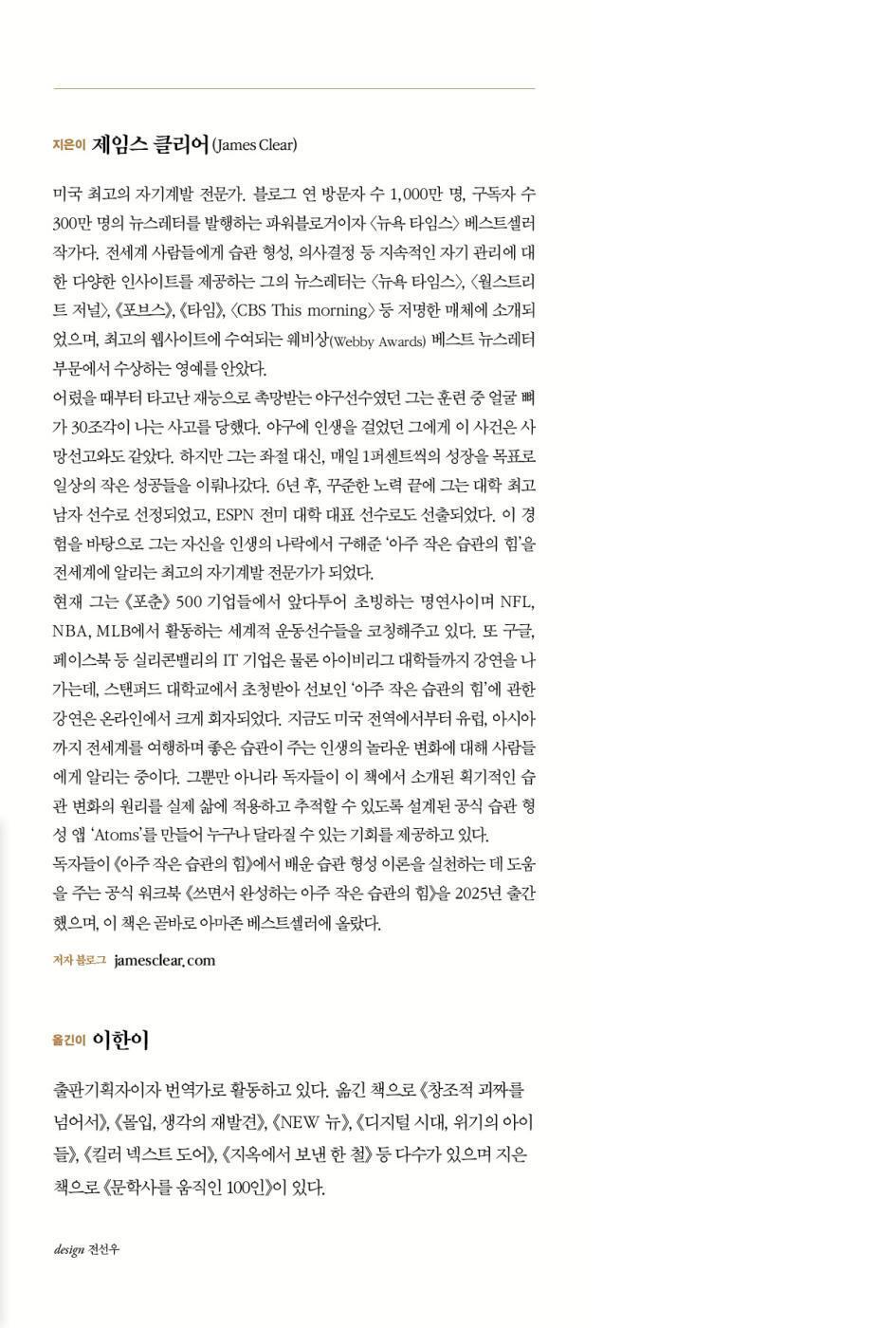 지은이 제임스 클리어(James Clear)

미국 최고의 자기계발 전문가. 블로그 연 방문자 수 1,000만 명, 구독자 수 300만 명의 뉴스레터를 발행하는 파워블로거이자 〈뉴욕 타임스〉 베스트셀러 작가다. 전세계 사람들에게 습관 형성, 의사결정 등 지속적인 자기 관리에 대한 다양한 인사이트를 제공하는 그의 뉴스레터는 〈뉴욕 타임스〉, 〈월스트리트 저널〉, 《포브스》, 《타임》, 〈CBS This morning〉 등 저명한 매체에 소개되었으며, 최고의 웹사이트에 수여되는 웨비상(Webby Awards) 베스트 뉴스레터 부문에서 수상하는 영예를 안았다.
어렸을 때부터 타고난 재능으로 촉망받는 야구선수였던 그는 훈련 중 얼굴 뼈가 30조각이 나는 사고를 당했다. 야구에 인생을 걸었던 그에게 이 사건은 사망선고와도 같았다. 하지만 그는 좌절 대신, 매일 1퍼센트씩의 성장을 목표로 일상의 작은 성공들을 이뤄나갔다. 6년 후, 꾸준한 노력 끝에 그는 대학 최고 남자 선수로 선정되었고, ESPN 전미 대학 대표 선수로도 선출되었다. 이 경험을 바탕으로 그는 자신을 인생의 나락에서 구해준 '아주 작은 습관의 힘'을 전세계에 알리는 최고의 자기계발 전문가가 되었다.
현재 그는 《포춘》 500 기업들에서 앞다투어 초빙하는 명연사이며 NFL, NBA, MLB에서 활동하는 세계적 운동선수들을 코칭해주고 있다. 또 구글, 페이스북 등 실리콘밸리의 IT 기업은 물론 아이비리그 대학들까지 강연을 나가는데, 스탠퍼드 대학교에서 초청받아 선보인 '아주 작은 습관의 힘'에 관한 강연은 온라인에서 크게 회자되었다. 지금도 미국 전역에서부터 유럽, 아시아까지 전세계를 여행하며 좋은 습관이 주는 인생의 놀라운 변화에 대해 사람들에게 알리는 중이다. 그뿐만 아니라 독자들이 이 책에서 소개된 획기적인 습관 변화의 원리를 실제 삶에 적용하고 추적할 수 있도록 설계된 공식 습관 형성 앱 'Atoms'를 만들어 누구나 달라질 수 있는 기회를 제공하고 있다.
독자들이 《아주 작은 습관의 힘》에서 배운 습관 형성 이론을 실천하는 데 도움을 주는 공식 워크북 《쓰면서 완성하는 아주 작은 습관의 힘》을 2025년 출간했으며, 이 책은 곧바로 아마존 베스트셀러에 올랐다.

저자 블로그 jamesclear.com

옮긴이 이한이

출판기획자이자 번역가로 활동하고 있다. 옮긴 책으로 《창조적 괴짜를 넘어서》, 《몰입, 생각의 재발견》, 《NEW 뉴》, 《디지털 시대, 위기의 아이들》, 《킬러 넥스트 도어》, 《지옥에서 보낸 한 철》 등 다수가 있으며 지은 책으로 《문학사를 움직인 100인》이 있다.

design 전선우